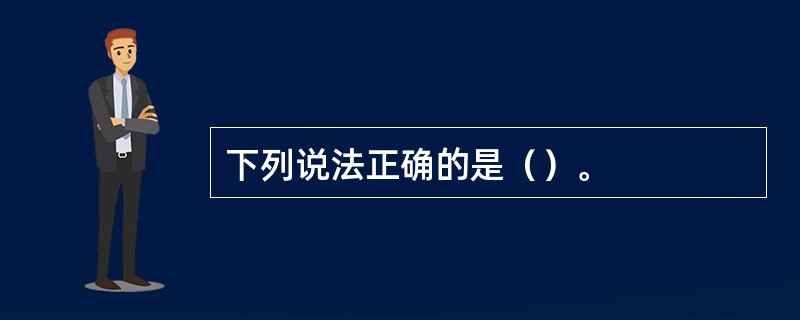 下列说法正确的是（）。